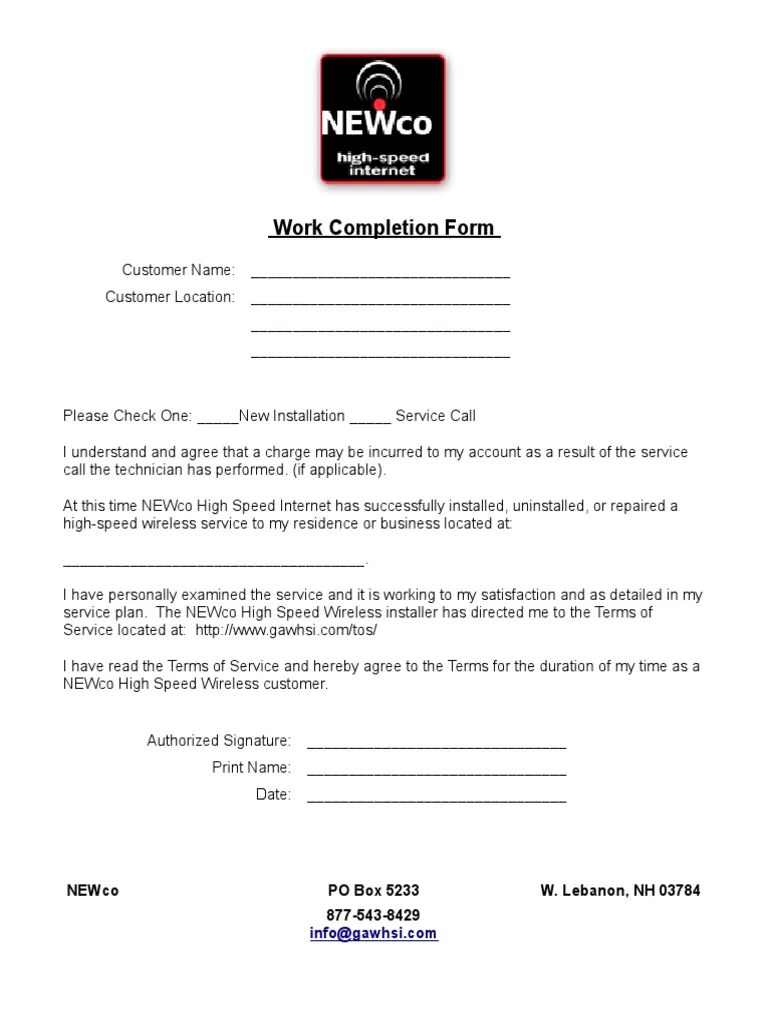 NEWco
high-speed internet

Work Completion Form

Customer Name: ______________________________

Customer Location: ______________________________
______________________________
______________________________

Please Check One: _____New Installation _____ Service Call

I understand and agree that a charge may be incurred to my account as a result of the service call the technician has performed. (if applicable).

At this time NEWco High Speed Internet has successfully installed, uninstalled, or repaired a high-speed wireless service to my residence or business located at:

___________________________________.

I have personally examined the service and it is working to my satisfaction and as detailed in my service plan. The NEWco High Speed Wireless installer has directed me to the Terms of Service located at: http://www.gawhsi.com/tos/

I have read the Terms of Service and hereby agree to the Terms for the duration of my time as a NEWco High Speed Wireless customer.

Authorized Signature: ______________________________
Print Name: ______________________________
Date: ______________________________

NEWco PO Box 5233 W. Lebanon, NH 03784
877-543-8429
info@gawhsi.com